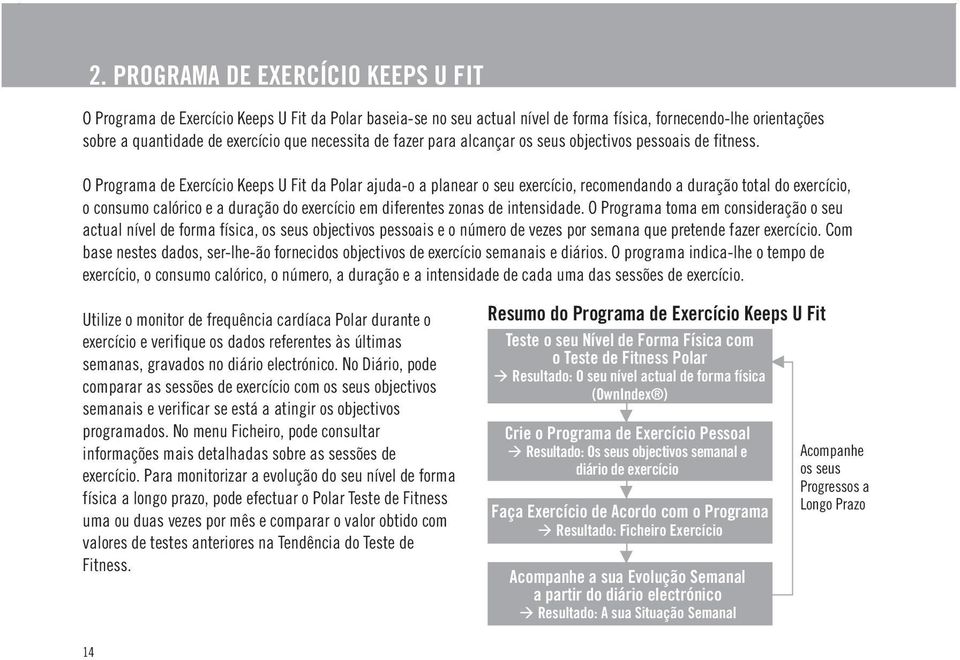 2. PROGRAMA DE EXERCÍCIO KEEPS U FIT

O Programa de Exercício Keeps U Fit da Polar baseia-se no seu actual nível de forma física, fornecendo-lhe orientações sobre a quantidade de exercício que necessita de fazer para alcançar os seus objectivos pessoais de fitness.

O Programa de Exercício Keeps U Fit da Polar ajuda-o a planear o seu exercício, recomendando a duração total do exercício, o consumo calórico e a duração do exercício em diferentes zonas de intensidade. O Programa toma em consideração o seu actual nível de forma física, os seus objectivos pessoais e o número de vezes por semana que pretende fazer exercício. Com base nestes dados, ser-lhe-ão fornecidos objectivos de exercício semanais e diários. O programa indica-lhe o tempo de exercício, o consumo calórico, o número, a duração e a intensidade de cada uma das sessões de exercício.

Utilize o monitor de frequência cardíaca Polar durante o exercício e verifique os dados referentes às últimas semanas, gravados no diário electrónico. No Diário, pode comparar as sessões de exercício com os seus objectivos semanais e verificar se está a atingir os objectivos programados. No menu Ficheiro, pode consultar informações mais detalhadas sobre as sessões de exercício. Para monitorizar a evolução do seu nível de forma física a longo prazo, pode efectuar o Polar Teste de Fitness uma ou duas vezes por mês e comparar o valor obtido com valores de testes anteriores na Tendência do Teste de Fitness.

Resumo do Programa de Exercício Keeps U Fit

Teste o seu Nível de Forma Física com o Teste de Fitness Polar
→ Resultado: O seu nível actual de forma física (OwnIndex®)

Crie o Programa de Exercício Pessoal
→ Resultado: Os seus objectivos semanal e diário de exercício

Faça Exercício de Acordo com o Programa
→ Resultado: Ficheiro Exercício

Acompanhe a sua Evolução Semanal a partir do diário electrónico
→ Resultado: A sua Situação Semanal

Acompanhe os seus Progressos a Longo Prazo

14